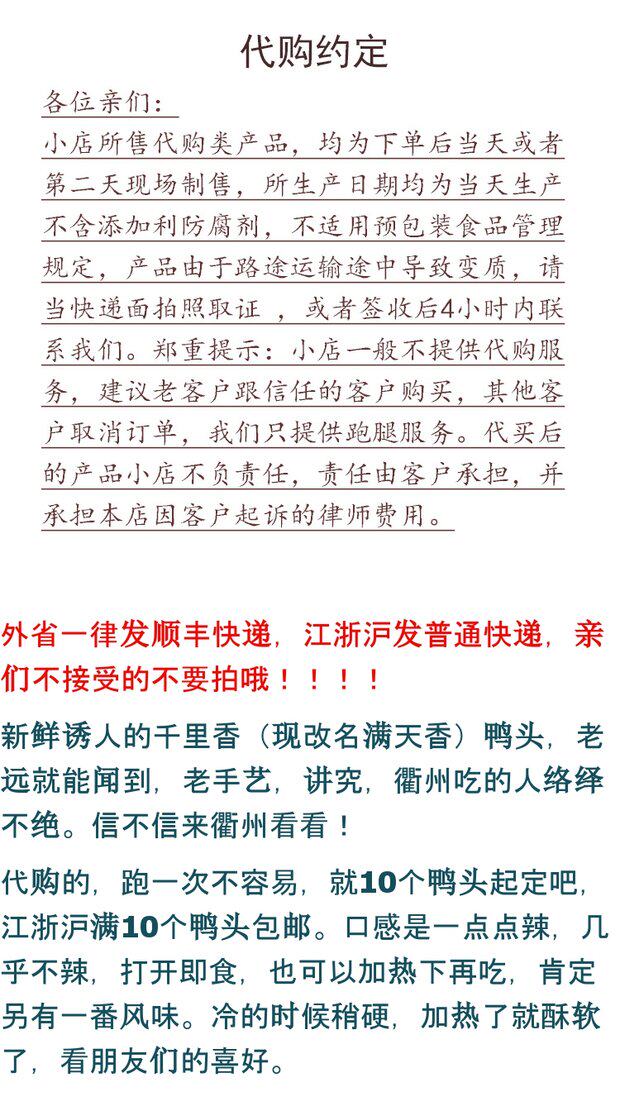 代购约定

各位亲们：
小店所售代购类产品，均为下单后当天或者第二天现场制售，所生产日期均为当天生产不含添加利防腐剂，不适用预包装食品管理规定，产品由于路途运输途中导致变质，请当快递面拍照取证 ，或者签收后4小时内联系我们。郑重提示：小店一般不提供代购服务，建议老客户跟信任的客户购买，其他客户取消订单，我们只提供跑腿服务。代买后的产品小店不负责任，责任由客户承担，并承担本店因客户起诉的律师费用。

外省一律发顺丰快递，江浙沪发普通快递，亲们不接受的不要拍哦！！！！

新鲜诱人的千里香（现改名满天香）鸭头，老远就能闻到，老手艺，讲究，衢州吃的人络绎不绝。信不信来衢州看看！

代购的，跑一次不容易，就10个鸭头起定吧，江浙沪满10个鸭头包邮。口感是一点点辣，几乎不辣，打开即食，也可以加热下再吃，肯定另有一番风味。冷的时候稍硬，加热了就酥软了，看朋友们的喜好。